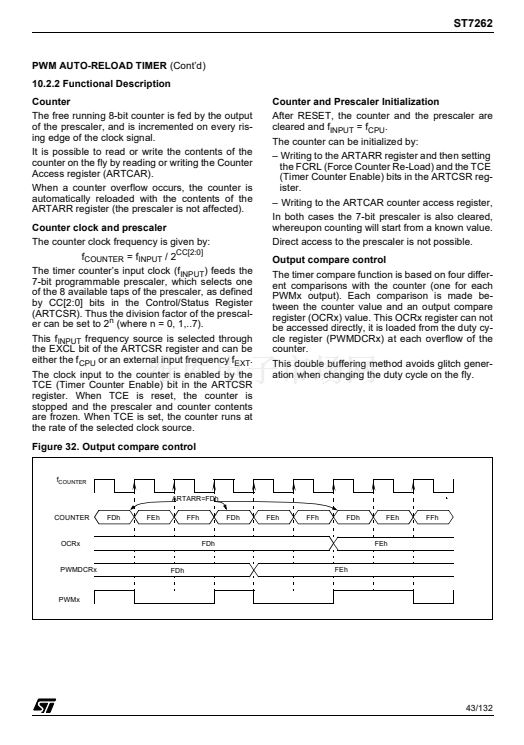 ST7262

PWM AUTO-RELOAD TIMER (Cont'd)

10.2.2 Functional Description

Counter

The free running 8-bit counter is fed by the output of the prescaler, and is incremented on every rising edge of the clock signal.

It is possible to read or write the contents of the counter on the fly by reading or writing the Counter Access register (ARTCAR).

When a counter overflow occurs, the counter is automatically reloaded with the contents of the ARTARR register (the prescaler is not affected).

Counter clock and prescaler

The counter clock frequency is given by:

$f_{COUNTER} = f_{INPUT} / 2^{CC[2:0]}$

The timer counter's input clock ($f_{INPUT}$) feeds the 7-bit programmable prescaler, which selects one of the 8 available taps of the prescaler, as defined by CC[2:0] bits in the Control/Status Register (ARTCSR). Thus the division factor of the prescaler can be set to $2^n$ (where n = 0, 1,..7).

This $f_{INPUT}$ frequency source is selected through the EXCL bit of the ARTCSR register and can be either the $f_{CPU}$ or an external input frequency $f_{EXT}$.

The clock input to the counter is enabled by the TCE (Timer Counter Enable) bit in the ARTCSR register. When TCE is reset, the counter is stopped and the prescaler and counter contents are frozen. When TCE is set, the counter runs at the rate of the selected clock source.

Counter and Prescaler Initialization

After RESET, the counter and the prescaler are cleared and $f_{INPUT} = f_{CPU}$.

The counter can be initialized by:

– Writing to the ARTARR register and then setting the FCRL (Force Counter Re-Load) and the TCE (Timer Counter Enable) bits in the ARTCSR register.

– Writing to the ARTCAR counter access register,

In both cases the 7-bit prescaler is also cleared, whereupon counting will start from a known value.

Direct access to the prescaler is not possible.

Output compare control

The timer compare function is based on four different comparisons with the counter (one for each PWMx output). Each comparison is made between the counter value and an output compare register (OCRx) value. This OCRx register can not be accessed directly, it is loaded from the duty cycle register (PWMDCRx) at each overflow of the counter.

This double buffering method avoids glitch generation when changing the duty cycle on the fly.

Figure 32. Output compare control

$f_{COUNTER}$

ARTARR=FDh

COUNTER FDh FEh FFh FDh FEh FFh FDh FEh FFh

OCRx FDh FEh

PWMDCRx FDh FEh

PWMx

43/132